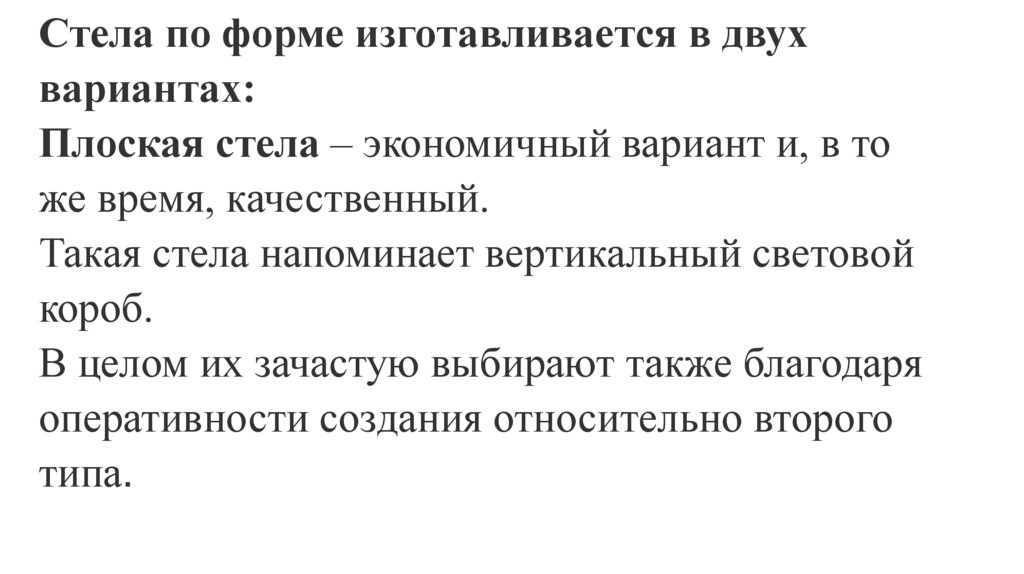 Стела по форме изготавливается в двух вариантах:
Плоская стела – экономичный вариант и, в то же время, качественный.
Такая стела напоминает вертикальный световой короб.
В целом их зачастую выбирают также благодаря оперативности создания относительно второго типа.